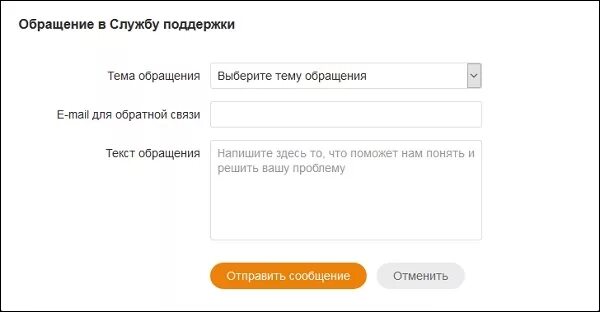 Обращение в Службу поддержки

Тема обращения
Выберите тему обращения

E-mail для обратной связи

Текст обращения
Напишите здесь то, что поможет нам понять и решить вашу проблему

Отправить сообщение
Отменить